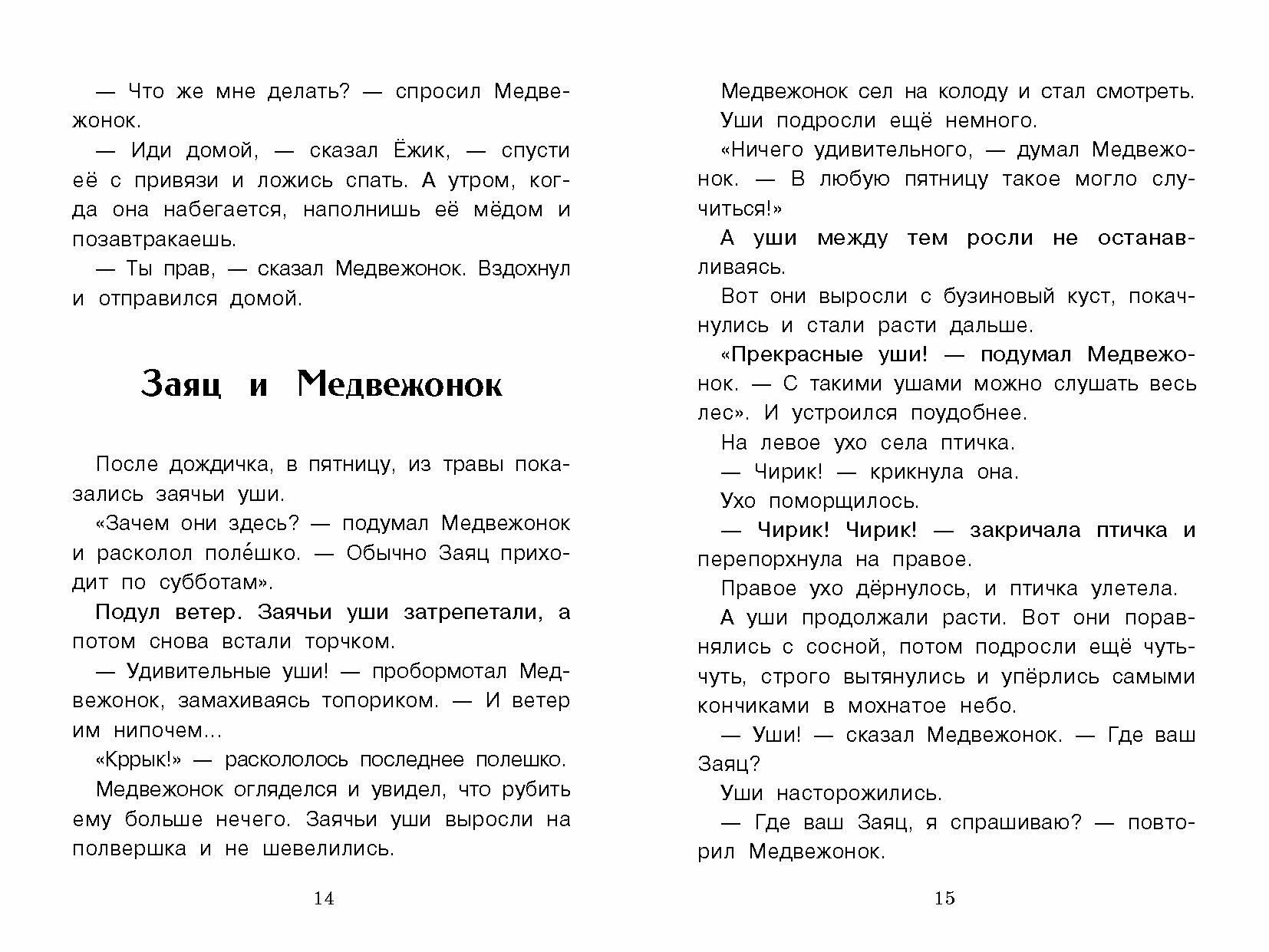 — Что же мне делать? — спросил Медвежонок.

— Иди домой, — сказал Ёжик, — спусти её с привязи и ложись спать. А утром, когда она набегается, наполнишь её мёдом и позавтракаешь.

— Ты прав, — сказал Медвежонок. Вздохнул и отправился домой.

Заяц и Медвежонок

После дождичка, в пятницу, из травы показались заячьи уши.

«Зачем они здесь? — подумал Медвежонок и расколол поле́шко. — Обычно Заяц приходит по субботам».

Подул ветер. Заячьи уши затрепетали, а потом снова встали торчком.

— Удивительные уши! — пробормотал Медвежонок, замахиваясь топориком. — И ветер им нипочем...

«Кррык!» — раскололось последнее полешко.

Медвежонок огляделся и увидел, что рубить ему больше нечего. Заячьи уши выросли на полвершка и не шевелились.

14

Медвежонок сел на колоду и стал смотреть.

Уши подросли ещё немного.

«Ничего удивительного, — думал Медвежонок. — В любую пятницу такое могло случиться!»

А уши между тем росли не останавливаясь.

Вот они выросли с бузиновый куст, покачнулись и стали расти дальше.

«Прекрасные уши! — подумал Медвежонок. — С такими ушами можно слушать весь лес». И устроился поудобнее.

На левое ухо села птичка.

— Чирик! — крикнула она.

Ухо поморщилось.

— Чирик! Чирик! — закричала птичка и перепорхнула на правое.

Правое ухо дёрнулось, и птичка улетела.

А уши продолжали расти. Вот они поравнялись с сосной, потом подросли ещё чуть-чуть, строго вытянулись и упёрлись самыми кончиками в мохнатое небо.

— Уши! — сказал Медвежонок. — Где ваш Заяц?

Уши насторожились.

— Где ваш Заяц, я спрашиваю? — повторил Медвежонок.

15